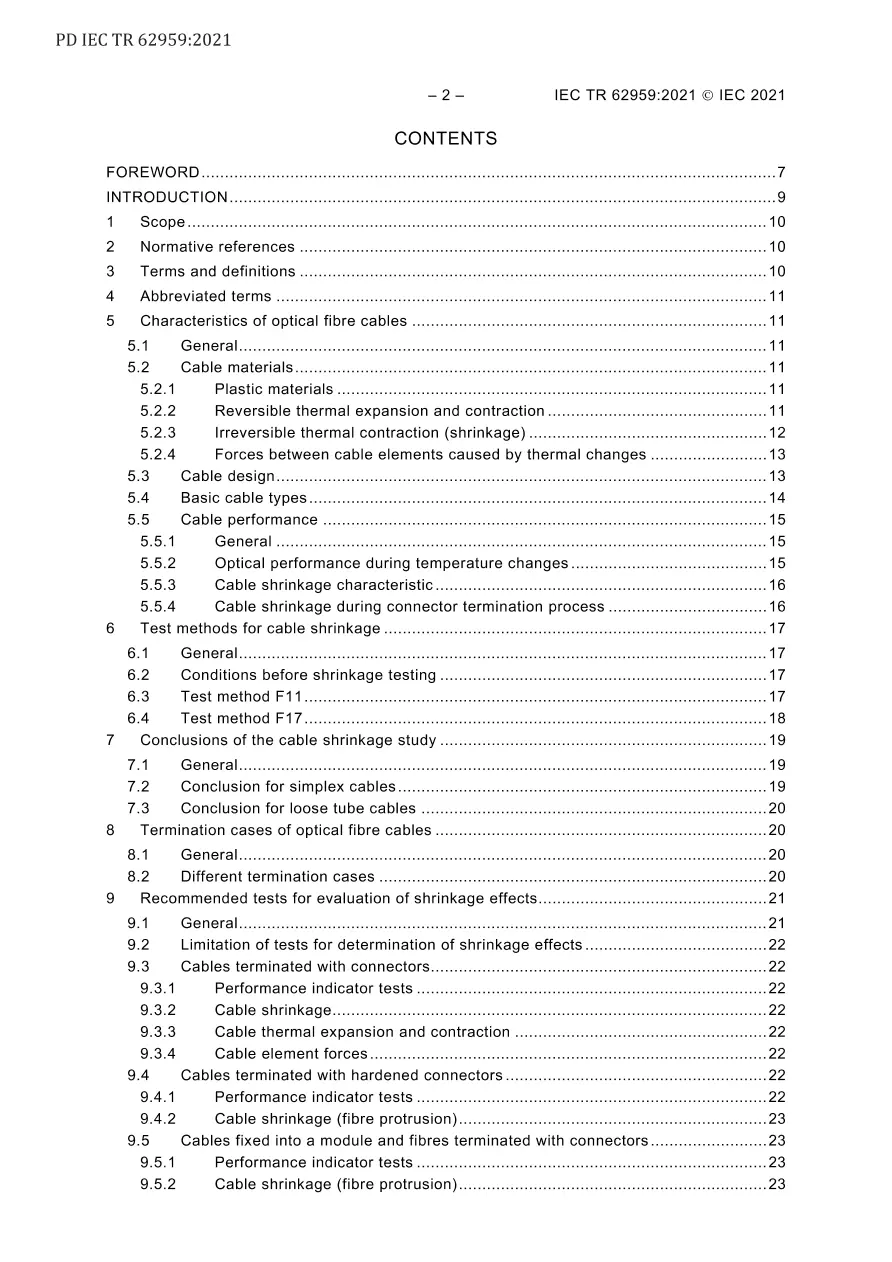 PD IEC TR 62959:2021

– 2 – IEC TR 62959:2021 © IEC 2021

CONTENTS

FOREWORD 7
INTRODUCTION 9
1 Scope 10
2 Normative references 10
3 Terms and definitions 10
4 Abbreviated terms 11
5 Characteristics of optical fibre cables 11
5.1 General 11
5.2 Cable materials 11
5.2.1 Plastic materials 11
5.2.2 Reversible thermal expansion and contraction 11
5.2.3 Irreversible thermal contraction (shrinkage) 12
5.2.4 Forces between cable elements caused by thermal changes 13
5.3 Cable design 13
5.4 Basic cable types 14
5.5 Cable performance 15
5.5.1 General 15
5.5.2 Optical performance during temperature changes 15
5.5.3 Cable shrinkage characteristic 16
5.5.4 Cable shrinkage during connector termination process 16
6 Test methods for cable shrinkage 17
6.1 General 17
6.2 Conditions before shrinkage testing 17
6.3 Test method F11 17
6.4 Test method F17 18
7 Conclusions of the cable shrinkage study 19
7.1 General 19
7.2 Conclusion for simplex cables 19
7.3 Conclusion for loose tube cables 20
8 Termination cases of optical fibre cables 20
8.1 General 20
8.2 Different termination cases 20
9 Recommended tests for evaluation of shrinkage effects 21
9.1 General 21
9.2 Limitation of tests for determination of shrinkage effects 22
9.3 Cables terminated with connectors 22
9.3.1 Performance indicator tests 22
9.3.2 Cable shrinkage 22
9.3.3 Cable thermal expansion and contraction 22
9.3.4 Cable element forces 22
9.4 Cables terminated with hardened connectors 22
9.4.1 Performance indicator tests 22
9.4.2 Cable shrinkage (fibre protrusion) 23
9.5 Cables fixed into a module and fibres terminated with connectors 23
9.5.1 Performance indicator tests 23
9.5.2 Cable shrinkage (fibre protrusion) 23